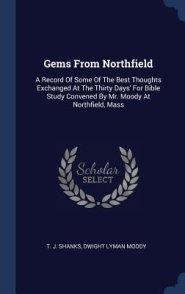 Gems From Northfield

A Record Of Some Of The Best Thoughts Exchanged At The Thirty Days' For Bible Study Convened By Mr. Moody At Northfield, Mass

Scholar SELECT

T. J. SHANKS, DWIGHT LYMAN MOODY